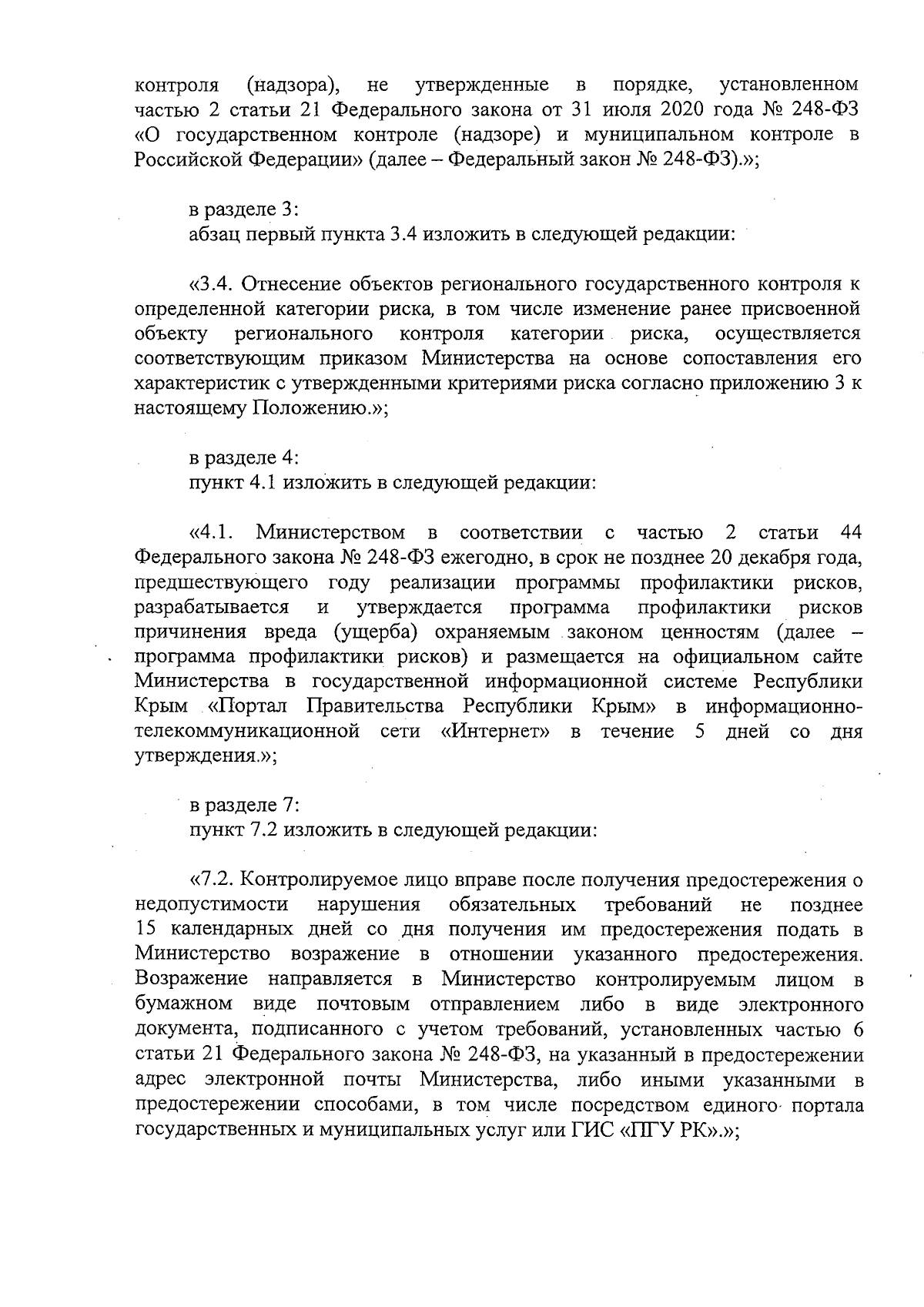 контроля (надзора), не утвержденные в порядке, установленном частью 2 статьи 21 Федерального закона от 31 июля 2020 года № 248-ФЗ «О государственном контроле (надзоре) и муниципальном контроле в Российской Федерации» (далее – Федеральный закон № 248-ФЗ).»;

в разделе 3:
абзац первый пункта 3.4 изложить в следующей редакции:

«3.4. Отнесение объектов регионального государственного контроля к определенной категории риска, в том числе изменение ранее присвоенной объекту регионального контроля категории риска, осуществляется соответствующим приказом Министерства на основе сопоставления его характеристик с утвержденными критериями риска согласно приложению 3 к настоящему Положению.»;

в разделе 4:
пункт 4.1 изложить в следующей редакции:

«4.1. Министерством в соответствии с частью 2 статьи 44 Федерального закона № 248-ФЗ ежегодно, в срок не позднее 20 декабря года, предшествующего году реализации программы профилактики рисков, разрабатывается и утверждается программа профилактики рисков причинения вреда (ущерба) охраняемым законом ценностям (далее – программа профилактики рисков) и размещается на официальном сайте Министерства в государственной информационной системе Республики Крым «Портал Правительства Республики Крым» в информационно-телекоммуникационной сети «Интернет» в течение 5 дней со дня утверждения.»;

в разделе 7:
пункт 7.2 изложить в следующей редакции:

«7.2. Контролируемое лицо вправе после получения предостережения о недопустимости нарушения обязательных требований не позднее 15 календарных дней со дня получения им предостережения подать в Министерство возражение в отношении указанного предостережения. Возражение направляется в Министерство контролируемым лицом в бумажном виде почтовым отправлением либо в виде электронного документа, подписанного с учетом требований, установленных частью 6 статьи 21 Федерального закона № 248-ФЗ, на указанный в предостережении адрес электронной почты Министерства, либо иными указанными в предостережении способами, в том числе посредством единого портала государственных и муниципальных услуг или ГИС «ПГУ РК».»;